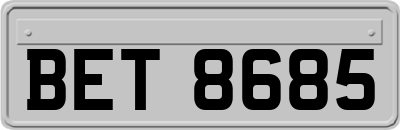 BET 8685